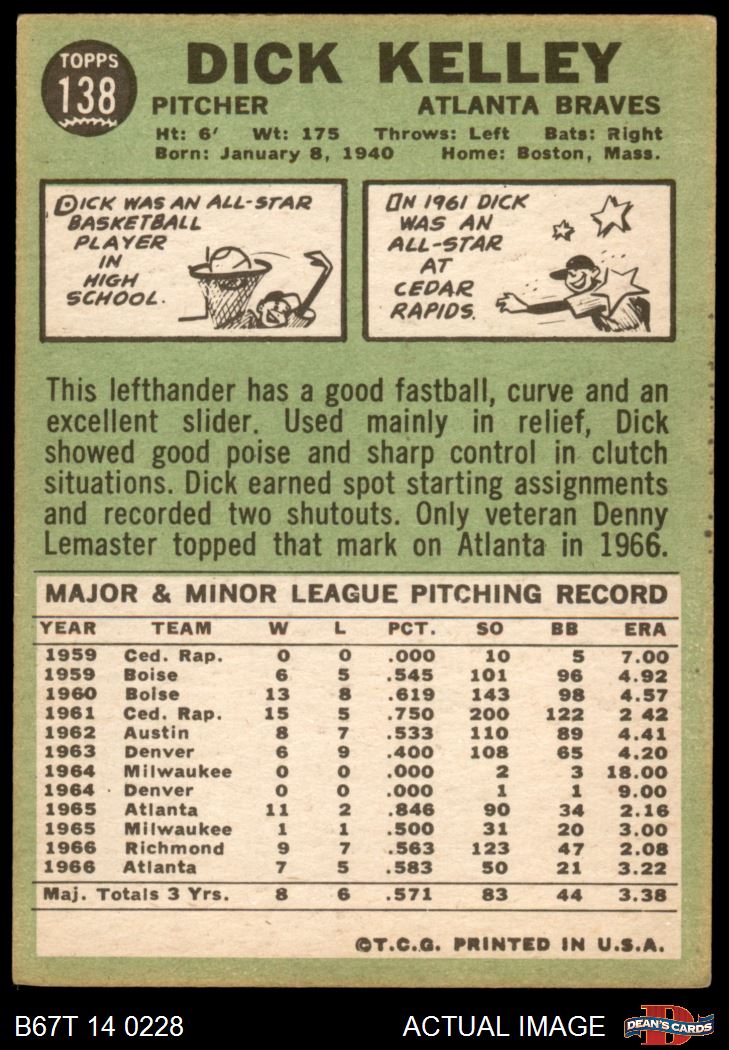 TOPPS 138

DICK KELLEY

PITCHER ATLANTA BRAVES

Ht: 6' Wt: 175 Throws: Left Bats: Right
Born: January 8, 1940 Home: Boston, Mass.

DICK WAS AN ALL-STAR BASKETBALL PLAYER IN HIGH SCHOOL.

IN 1961 DICK WAS AN ALL-STAR AT CEDAR RAPIDS.

This lefthander has a good fastball, curve and an excellent slider. Used mainly in relief, Dick showed good poise and sharp control in clutch situations. Dick earned spot starting assignments and recorded two shutouts. Only veteran Denny Lemaster topped that mark on Atlanta in 1966.

MAJOR & MINOR LEAGUE PITCHING RECORD

| YEAR | TEAM | W | L | PCT. | SO | BB | ERA |
|---|---|---|---|---|---|---|---|
| 1959 | Ced. Rap. | 0 | 0 | .000 | 10 | 5 | 7.00 |
| 1959 | Boise | 6 | 5 | .545 | 101 | 96 | 4.92 |
| 1960 | Boise | 13 | 8 | .619 | 143 | 98 | 4.57 |
| 1961 | Ced. Rap. | 15 | 5 | .750 | 200 | 122 | 2 42 |
| 1962 | Austin | 8 | 7 | .533 | 110 | 89 | 4.41 |
| 1963 | Denver | 6 | 9 | .400 | 108 | 65 | 4.20 |
| 1964 | Milwaukee | 0 | 0 | .000 | 2 | 3 | 18.00 |
| 1964 | Denver | 0 | 0 | .000 | 1 | 1 | 9.00 |
| 1965 | Atlanta | 11 | 2 | .846 | 90 | 34 | 2.16 |
| 1965 | Milwaukee | 1 | 1 | .500 | 31 | 20 | 3.00 |
| 1966 | Richmond | 9 | 7 | .563 | 123 | 47 | 2.08 |
| 1966 | Atlanta | 7 | 5 | .583 | 50 | 21 | 3.22 |
| Maj. Totals 3 Yrs. | | 8 | 6 | .571 | 83 | 44 | 3.38 |

©T.C.G. PRINTED IN U.S.A.

B67T 14 0228 ACTUAL IMAGE DEAN'S CARDS